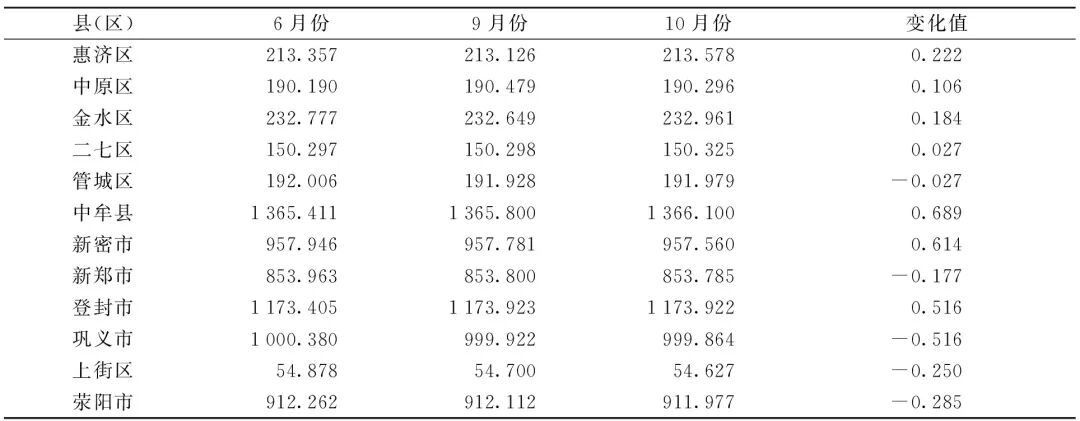 | 县(区) | 6月份 | 9月份 | 10月份 | 变化值 |
|---|---|---|---|---|
| 惠济区 | 213.357 | 213.126 | 213.578 | 0.222 |
| 中原区 | 190.190 | 190.479 | 190.296 | 0.106 |
| 金水区 | 232.777 | 232.649 | 232.961 | 0.184 |
| 二七区 | 150.297 | 150.298 | 150.325 | 0.027 |
| 管城区 | 192.006 | 191.928 | 191.979 | −0.027 |
| 中牟县 | 1 365.411 | 1 365.800 | 1 366.100 | 0.689 |
| 新密市 | 957.946 | 957.781 | 957.560 | 0.614 |
| 新郑市 | 853.963 | 853.800 | 853.785 | −0.177 |
| 登封市 | 1 173.405 | 1 173.923 | 1 173.922 | 0.516 |
| 巩义市 | 1 000.380 | 999.922 | 999.864 | −0.516 |
| 上街区 | 54.878 | 54.700 | 54.627 | −0.250 |
| 荥阳市 | 912.262 | 912.112 | 911.977 | −0.285 |